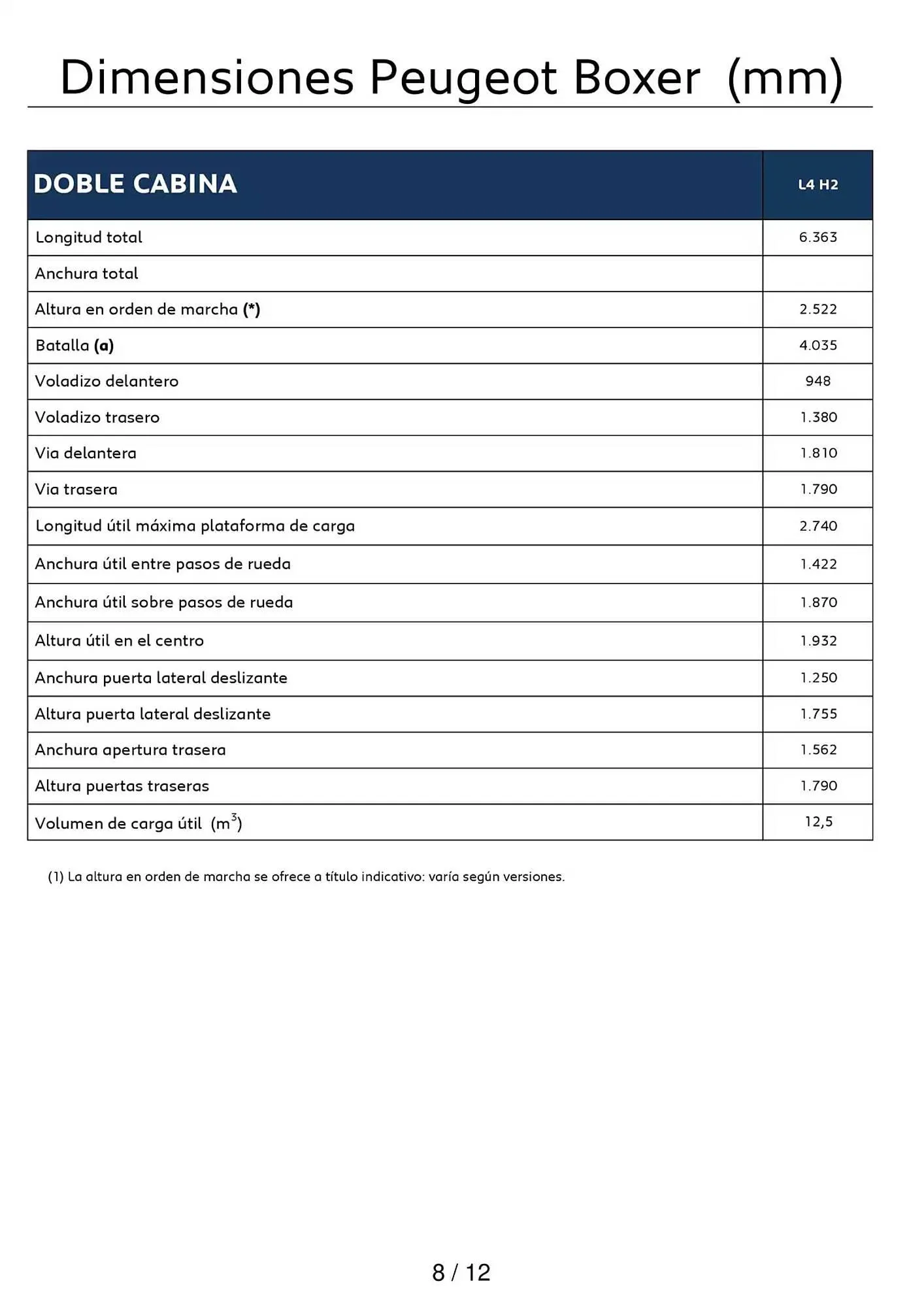 Dimensiones Peugeot Boxer (mm)

| DOBLE CABINA | L4 H2 |
|---|---|
| Longitud total | 6.363 |
| Anchura total | |
| Altura en orden de marcha (*) | 2.522 |
| Batalla (a) | 4.035 |
| Voladizo delantero | 948 |
| Voladizo trasero | 1.380 |
| Via delantera | 1.810 |
| Via trasera | 1.790 |
| Longitud útil máxima plataforma de carga | 2.740 |
| Anchura útil entre pasos de rueda | 1.422 |
| Anchura útil sobre pasos de rueda | 1.870 |
| Altura útil en el centro | 1.932 |
| Anchura puerta lateral deslizante | 1.250 |
| Altura puerta lateral deslizante | 1.755 |
| Anchura apertura trasera | 1.562 |
| Altura puertas traseras | 1.790 |
| Volumen de carga útil ($m^3$) | 12,5 |

(1) La altura en orden de marcha se ofrece a título indicativo: varía según versiones.

8 / 12